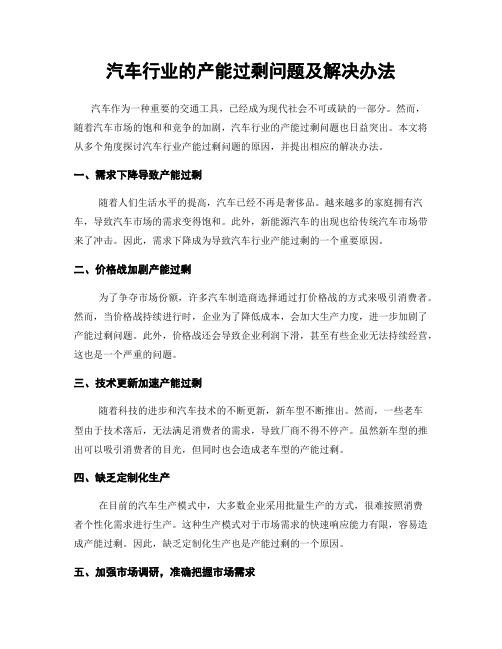 汽车行业的产能过剩问题及解决办法

汽车作为一种重要的交通工具，已经成为现代社会不可或缺的一部分。然而，随着汽车市场的饱和和竞争的加剧，汽车行业的产能过剩问题也日益突出。本文将从多个角度探讨汽车行业产能过剩问题的原因，并提出相应的解决办法。

一、需求下降导致产能过剩

随着人们生活水平的提高，汽车已经不再是奢侈品。越来越多的家庭拥有汽车，导致汽车市场的需求变得饱和。此外，新能源汽车的出现也给传统汽车市场带来了冲击。因此，需求下降成为导致汽车行业产能过剩的一个重要原因。

二、价格战加剧产能过剩

为了争夺市场份额，许多汽车制造商选择通过打价格战的方式来吸引消费者。然而，当价格战持续进行时，企业为了降低成本，会加大生产力度，进一步加剧了产能过剩问题。此外，价格战还会导致企业利润下滑，甚至有些企业无法持续经营，这也是一个严重的问题。

三、技术更新加速产能过剩

随着科技的进步和汽车技术的不断更新，新车型不断推出。然而，一些老车型由于技术落后，无法满足消费者的需求，导致厂商不得不停产。虽然新车型的推出可以吸引消费者的目光，但同时也会造成老车型的产能过剩。

四、缺乏定制化生产

在目前的汽车生产模式中，大多数企业采用批量生产的方式，很难按照消费者个性化需求进行生产。这种生产模式对于市场需求的快速响应能力有限，容易造成产能过剩。因此，缺乏定制化生产也是产能过剩的一个原因。

五、加强市场调研，准确把握市场需求